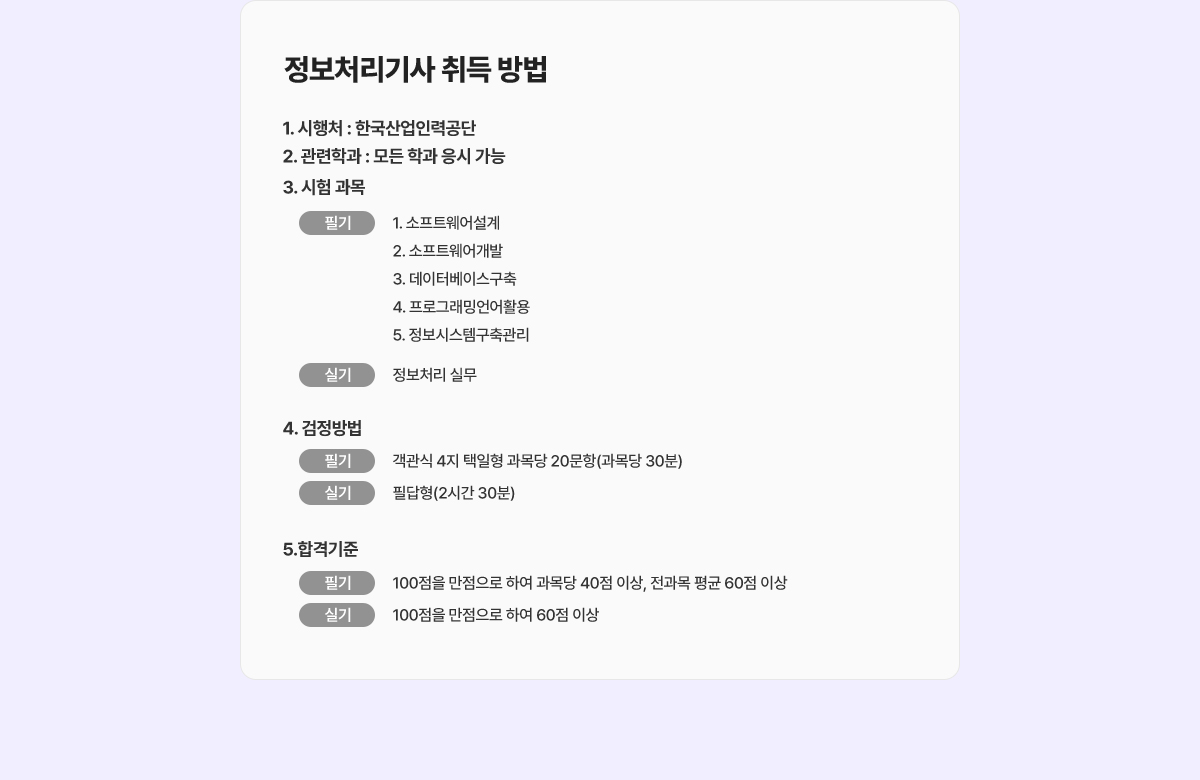 정보처리기사 취득 방법

1. 시행처 : 한국산업인력공단
2. 관련학과 : 모든 학과 응시 가능
3. 시험 과목

필기
1. 소프트웨어설계
2. 소프트웨어개발
3. 데이터베이스구축
4. 프로그래밍언어활용
5. 정보시스템구축관리

실기
정보처리 실무

4. 검정방법

필기
객관식 4지 택일형 과목당 20문항(과목당 30분)

실기
필답형(2시간 30분)

5.합격기준

필기
100점을 만점으로 하여 과목당 40점 이상, 전과목 평균 60점 이상

실기
100점을 만점으로 하여 60점 이상